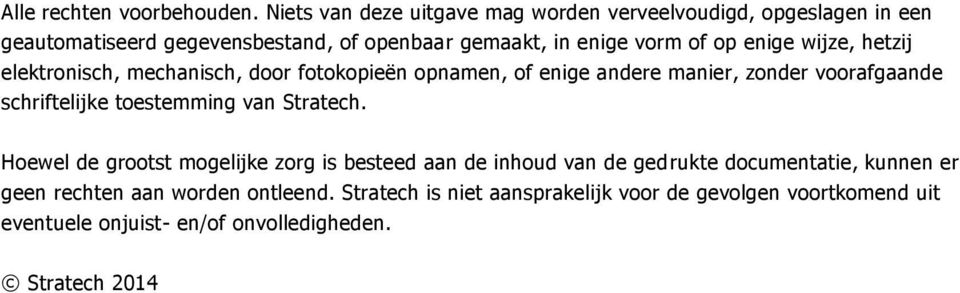 Alle rechten voorbehouden. Niets van deze uitgave mag worden verveelvoudigd, opgeslagen in een geautomatiseerd gegevensbestand, of openbaar gemaakt, in enige vorm of op enige wijze, hetzij elektronisch, mechanisch, door fotokopieën opnamen, of enige andere manier, zonder voorafgaande schriftelijke toestemming van Stratech.

Hoewel de grootst mogelijke zorg is besteed aan de inhoud van de gedrukte documentatie, kunnen er geen rechten aan worden ontleend. Stratech is niet aansprakelijk voor de gevolgen voortkomend uit eventuele onjuist- en/of onvolledigheden.

© Stratech 2014